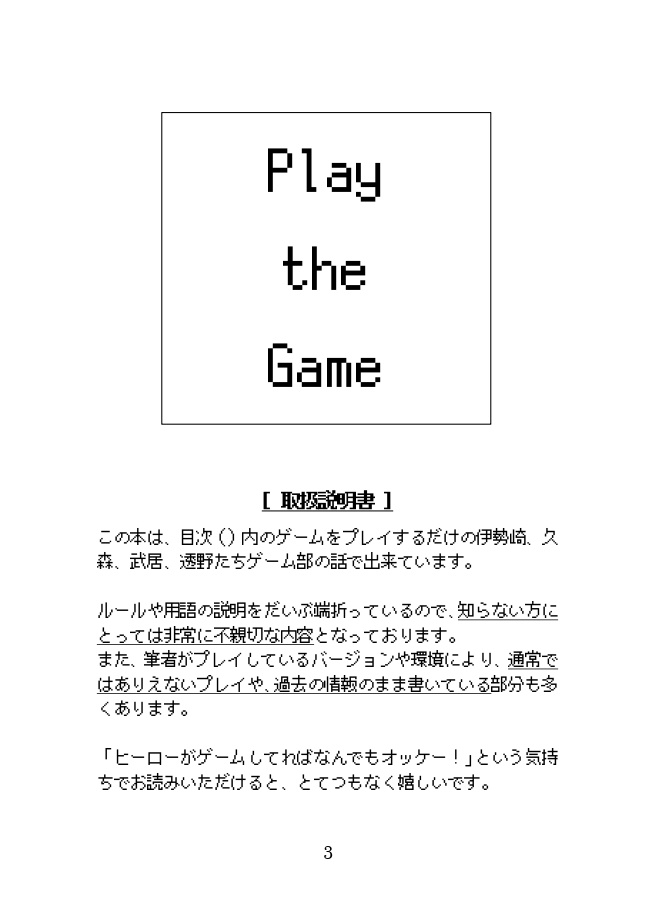 Play
the
Game

［ 取扱説明書 ］

この本は、目次（）内のゲームをプレイするだけの伊勢崎、久森、武居、透野たちゲーム部の話で出来ています。

ルールや用語の説明をだいぶ端折っているので、知らない方にとっては非常に不親切な内容となっております。
また、筆者がプレイしているバージョンや環境により、通常ではありえないプレイや、過去の情報のまま書いている部分も多くあります。

「ヒーローがゲームしてればなんでもオッケー！」という気持ちでお読みいただけると、とてつもなく嬉しいです。

3